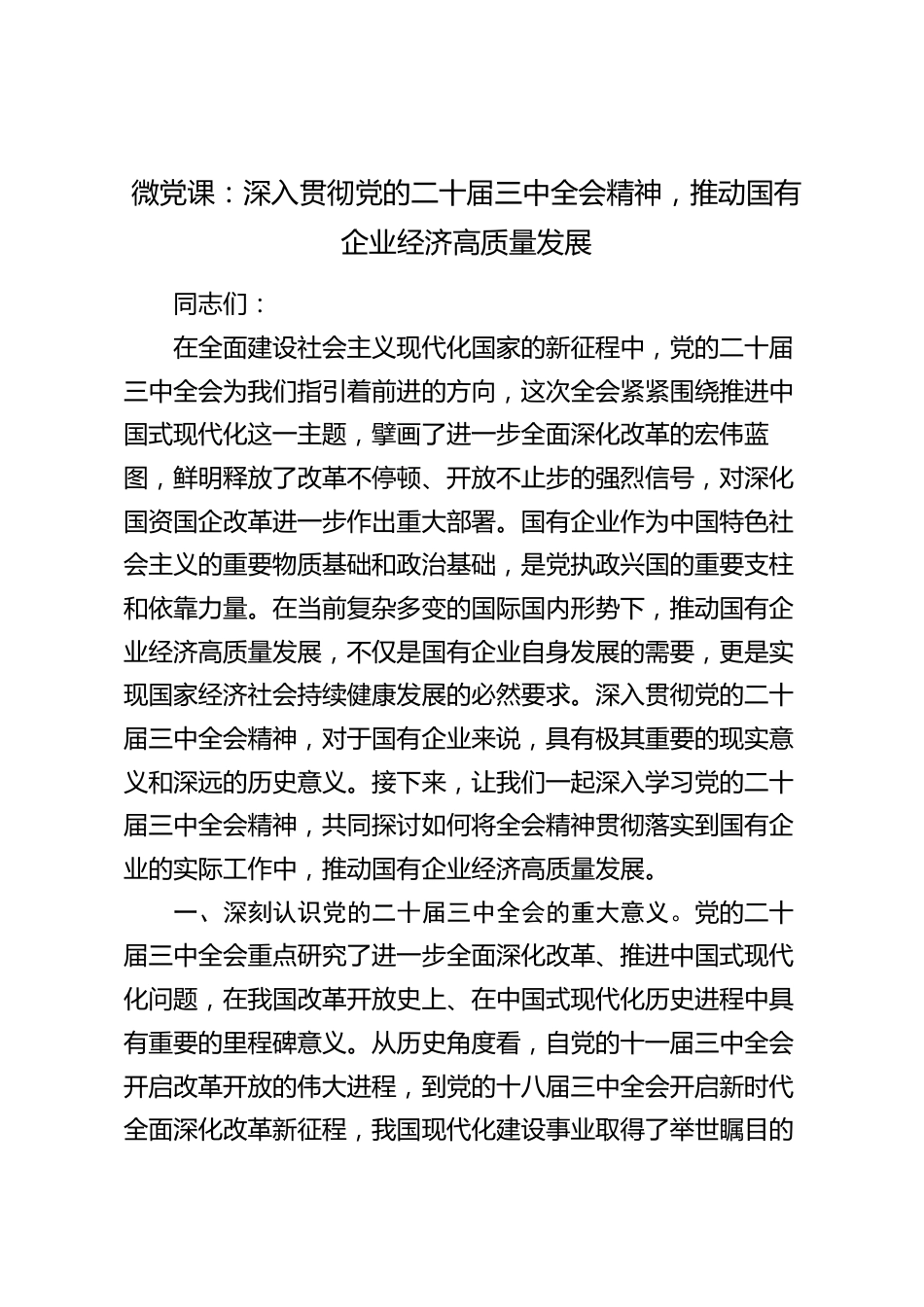 微党课：深入贯彻党的二十届三中全会精神，推动国有企业经济高质量发展

同志们：

在全面建设社会主义现代化国家的新征程中，党的二十届三中全会为我们指引着前进的方向，这次全会紧紧围绕推进中国式现代化这一主题，擘画了进一步全面深化改革的宏伟蓝图，鲜明释放了改革不停顿、开放不止步的强烈信号，对深化国资国企改革进一步作出重大部署。国有企业作为中国特色社会主义的重要物质基础和政治基础，是党执政兴国的重要支柱和依靠力量。在当前复杂多变的国际国内形势下，推动国有企业经济高质量发展，不仅是国有企业自身发展的需要，更是实现国家经济社会持续健康发展的必然要求。深入贯彻党的二十届三中全会精神，对于国有企业来说，具有极其重要的现实意义和深远的历史意义。接下来，让我们一起深入学习党的二十届三中全会精神，共同探讨如何将全会精神贯彻落实到国有企业的实际工作中，推动国有企业经济高质量发展。

一、深刻认识党的二十届三中全会的重大意义。党的二十届三中全会重点研究了进一步全面深化改革、推进中国式现代化问题，在我国改革开放史上、在中国式现代化历史进程中具有重要的里程碑意义。从历史角度看，自党的十一届三中全会开启改革开放的伟大进程，到党的十八届三中全会开启新时代全面深化改革新征程，我国现代化建设事业取得了举世瞩目的